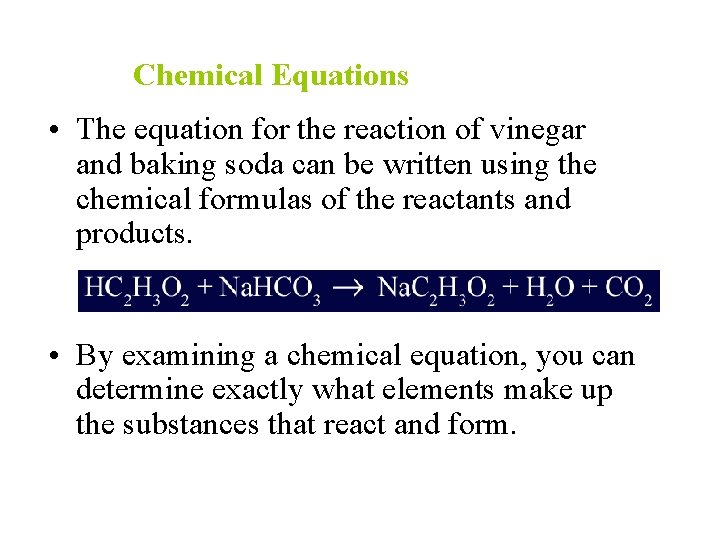 Chemical Equations

• The equation for the reaction of vinegar and baking soda can be written using the chemical formulas of the reactants and products.

$HC_2H_3O_2 + NaHCO_3 \rightarrow NaC_2H_3O_2 + H_2O + CO_2$

• By examining a chemical equation, you can determine exactly what elements make up the substances that react and form.